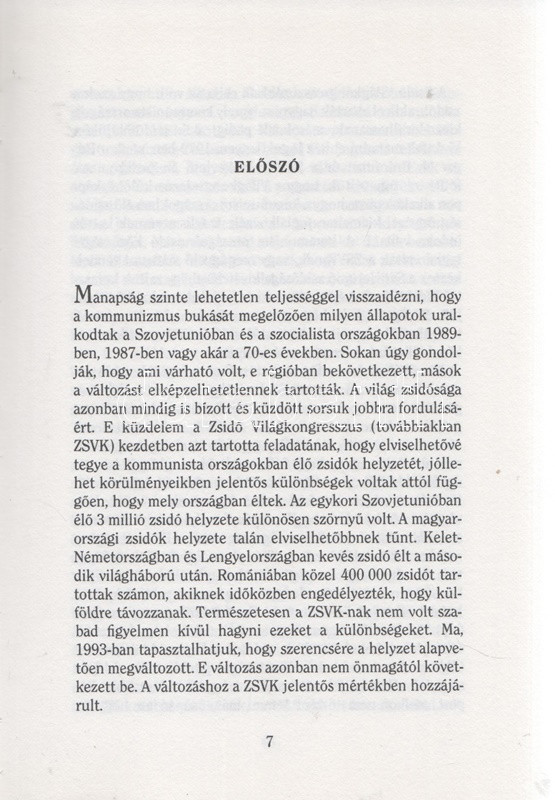 ELŐSZÓ

Manapság szinte lehetetlen teljességgel visszaidézni, hogy a kommunizmus bukását megelőzően milyen állapotok uralkodtak a Szovjetunióban és a szocialista országokban 1989-ben, 1987-ben vagy akár a 70-es években. Sokan úgy gondolják, hogy ami várható volt, e régióban bekövetkezett, mások a változást elképzelhetetlennek tartották. A világ zsidósága azonban mindig is bízott és küzdött sorsuk jobbra fordulásáért. E küzdelem a Zsidó Világkongresszus (továbbiakban ZSVK) kezdetben azt tartotta feladatának, hogy elviselhetővé tegye a kommunista országokban élő zsidók helyzetét, jóllehet körülményeikben jelentős különbségek voltak attól függően, hogy mely országban éltek. Az egykori Szovjetunióban élő 3 millió zsidó helyzete különösen szörnyű volt. A magyarországi zsidók helyzete talán elviselhetőbbnek tűnt. Kelet-Németországban és Lengyelországban kevés zsidó élt a második világháború után. Romániában közel 400 000 zsidót tartottak számon, akiknek időközben engedélyezték, hogy külföldre távozzanak. Természetesen a ZSVK-nak nem volt szabad figyelmen kívül hagyni ezeket a különbségeket. Ma, 1993-ban tapasztalhatjuk, hogy szerencsére a helyzet alapvetően megváltozott. E változás azonban nem önmagától következett be. A változáshoz a ZSVK jelentős mértékben hozzájárult.

7